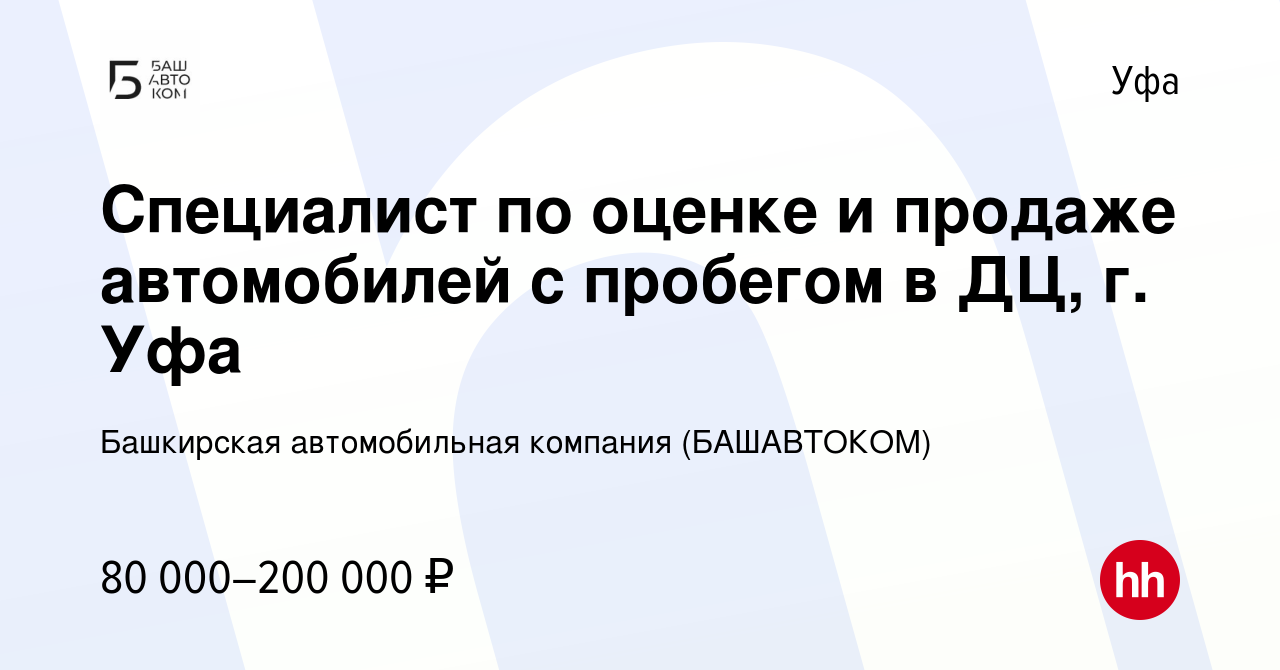 БАШ
АВТО
КОМ

Уфа

Специалист по оценке и продаже автомобилей с пробегом в ДЦ, г. Уфа

Башкирская автомобильная компания (БАШАВТОКОМ)

80 000–200 000 ₽

hh